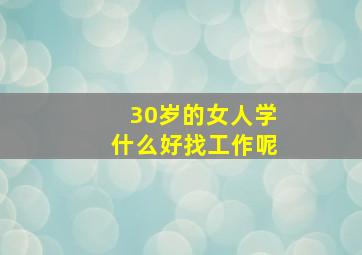 30岁的女人学
什么好找工作呢